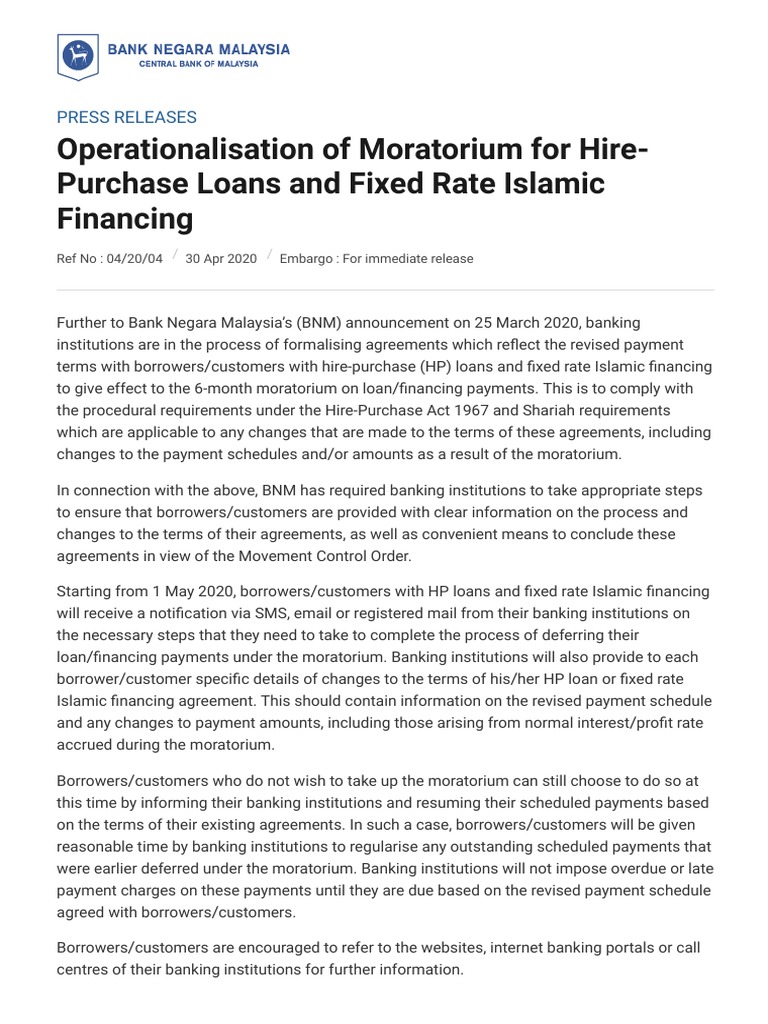 BANK NEGARA MALAYSIA
CENTRAL BANK OF MALAYSIA

PRESS RELEASES

Operationalisation of Moratorium for Hire-Purchase Loans and Fixed Rate Islamic Financing

Ref No : 04/20/04 / 30 Apr 2020 / Embargo : For immediate release

Further to Bank Negara Malaysia's (BNM) announcement on 25 March 2020, banking institutions are in the process of formalising agreements which reflect the revised payment terms with borrowers/customers with hire-purchase (HP) loans and fixed rate Islamic financing to give effect to the 6-month moratorium on loan/financing payments. This is to comply with the procedural requirements under the Hire-Purchase Act 1967 and Shariah requirements which are applicable to any changes that are made to the terms of these agreements, including changes to the payment schedules and/or amounts as a result of the moratorium.

In connection with the above, BNM has required banking institutions to take appropriate steps to ensure that borrowers/customers are provided with clear information on the process and changes to the terms of their agreements, as well as convenient means to conclude these agreements in view of the Movement Control Order.

Starting from 1 May 2020, borrowers/customers with HP loans and fixed rate Islamic financing will receive a notification via SMS, email or registered mail from their banking institutions on the necessary steps that they need to take to complete the process of deferring their loan/financing payments under the moratorium. Banking institutions will also provide to each borrower/customer specific details of changes to the terms of his/her HP loan or fixed rate Islamic financing agreement. This should contain information on the revised payment schedule and any changes to payment amounts, including those arising from normal interest/profit rate accrued during the moratorium.

Borrowers/customers who do not wish to take up the moratorium can still choose to do so at this time by informing their banking institutions and resuming their scheduled payments based on the terms of their existing agreements. In such a case, borrowers/customers will be given reasonable time by banking institutions to regularise any outstanding scheduled payments that were earlier deferred under the moratorium. Banking institutions will not impose overdue or late payment charges on these payments until they are due based on the revised payment schedule agreed with borrowers/customers.

Borrowers/customers are encouraged to refer to the websites, internet banking portals or call centres of their banking institutions for further information.